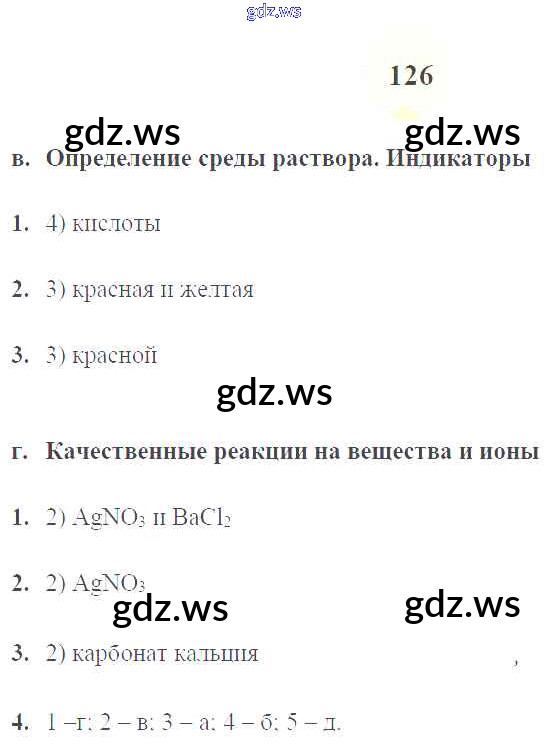 126

в. Определение среды раствора. Индикаторы

1. 4) кислоты

2. 3) красная и желтая

3. 3) красной

г. Качественные реакции на вещества и ионы

1. 2) $AgNO_3$ и $BaCl_2$

2. 2) $AgNO_3$

3. 2) карбонат кальция

4. 1 –г; 2 – в; 3 – а; 4 – б; 5 – д.

gdz.ws